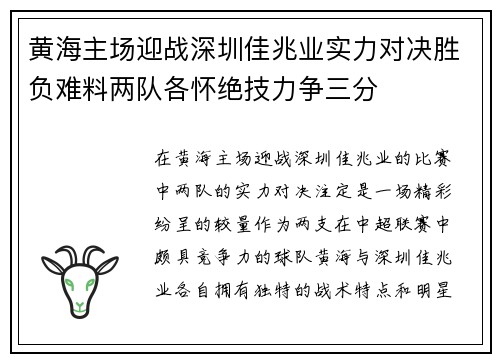 黄海主场迎战深圳佳兆业实力对决胜负难料两队各怀绝技力争三分

在黄海主场迎战深圳佳兆业的比赛中两队的实力对决注定是一场精彩纷呈的较量作为两支在中超联赛中颇具竞争力的球队黄海与深圳佳兆业各自拥有独特的战术特点和明星